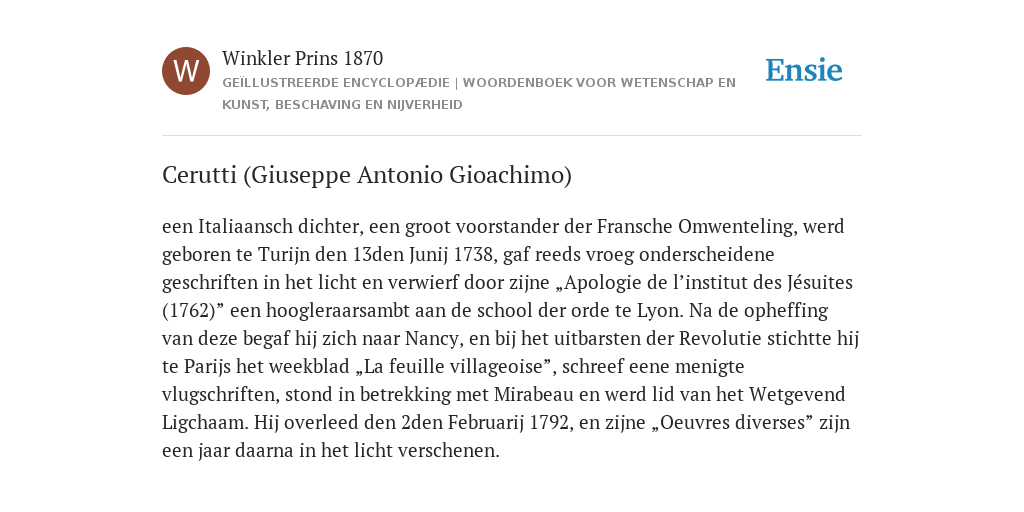 W

Winkler Prins 1870

GEÏLLUSTREERDE ENCYCLOPÆDIE | WOORDENBOEK VOOR WETENSCHAP EN KUNST, BESCHAVING EN NIJVERHEID

Ensie

Cerutti (Giuseppe Antonio Gioachimo)

een Italiaansch dichter, een groot voorstander der Fransche Omwenteling, werd geboren te Turijn den 13den Junij 1738, gaf reeds vroeg onderscheidene geschriften in het licht en verwierf door zijne „Apologie de l’institut des Jésuites (1762)” een hoogleraarsambt aan de school der orde te Lyon. Na de opheffing van deze begaf hij zich naar Nancy, en bij het uitbarsten der Revolutie stichtte hij te Parijs het weekblad „La feuille villageoise”, schreef eene menigte vlugschriften, stond in betrekking met Mirabeau en werd lid van het Wetgevend Ligchaam. Hij overleed den 2den Februarij 1792, en zijne „Oeuvres diverses” zijn een jaar daarna in het licht verschenen.